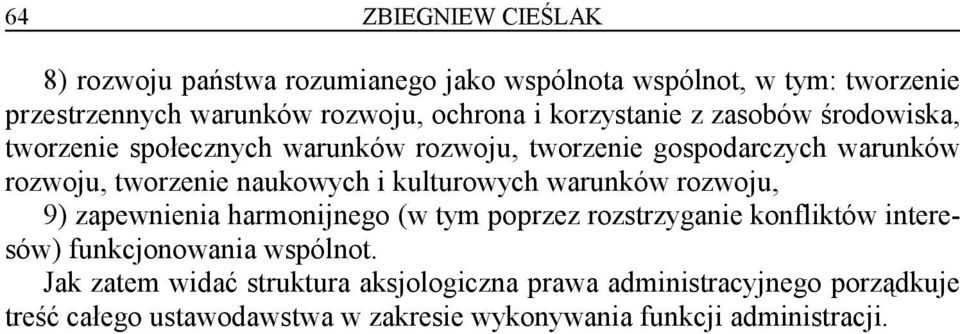 64 ZBIEGNIEW CIEŚLAK

8) rozwoju państwa rozumianego jako wspólnota wspólnot, w tym: tworzenie przestrzennych warunków rozwoju, ochrona i korzystanie z zasobów środowiska, tworzenie społecznych warunków rozwoju, tworzenie gospodarczych warunków rozwoju, tworzenie naukowych i kulturowych warunków rozwoju,

9) zapewnienia harmonijnego (w tym poprzez rozstrzyganie konfliktów interesów) funkcjonowania wspólnot.

Jak zatem widać struktura aksjologiczna prawa administracyjnego porządkuje treść całego ustawodawstwa w zakresie wykonywania funkcji administracji.